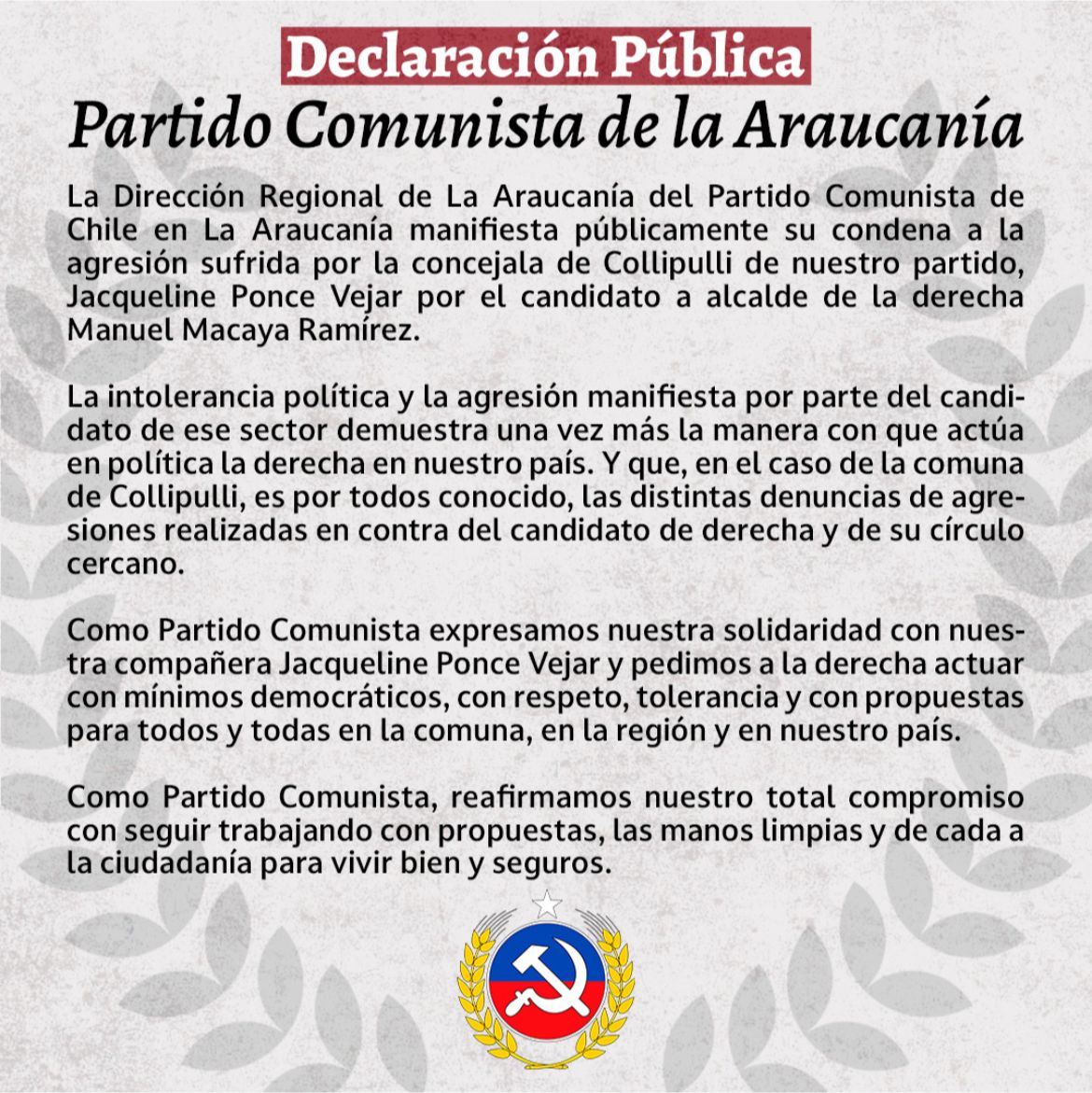 Declaración Pública
Partido Comunista de la Araucanía

La Dirección Regional de La Araucanía del Partido Comunista de Chile en La Araucanía manifiesta públicamente su condena a la agresión sufrida por la concejala de Collipulli de nuestro partido, Jacqueline Ponce Vejar por el candidato a alcalde de la derecha Manuel Macaya Ramírez.

La intolerancia política y la agresión manifiesta por parte del candidato de ese sector demuestra una vez más la manera con que actúa en política la derecha en nuestro país. Y que, en el caso de la comuna de Collipulli, es por todos conocido, las distintas denuncias de agresiones realizadas en contra del candidato de derecha y de su círculo cercano.

Como Partido Comunista expresamos nuestra solidaridad con nuestra compañera Jacqueline Ponce Vejar y pedimos a la derecha actuar con mínimos democráticos, con respeto, tolerancia y con propuestas para todos y todas en la comuna, en la región y en nuestro país.

Como Partido Comunista, reafirmamos nuestro total compromiso con seguir trabajando con propuestas, las manos limpias y de cada a la ciudadanía para vivir bien y seguros.